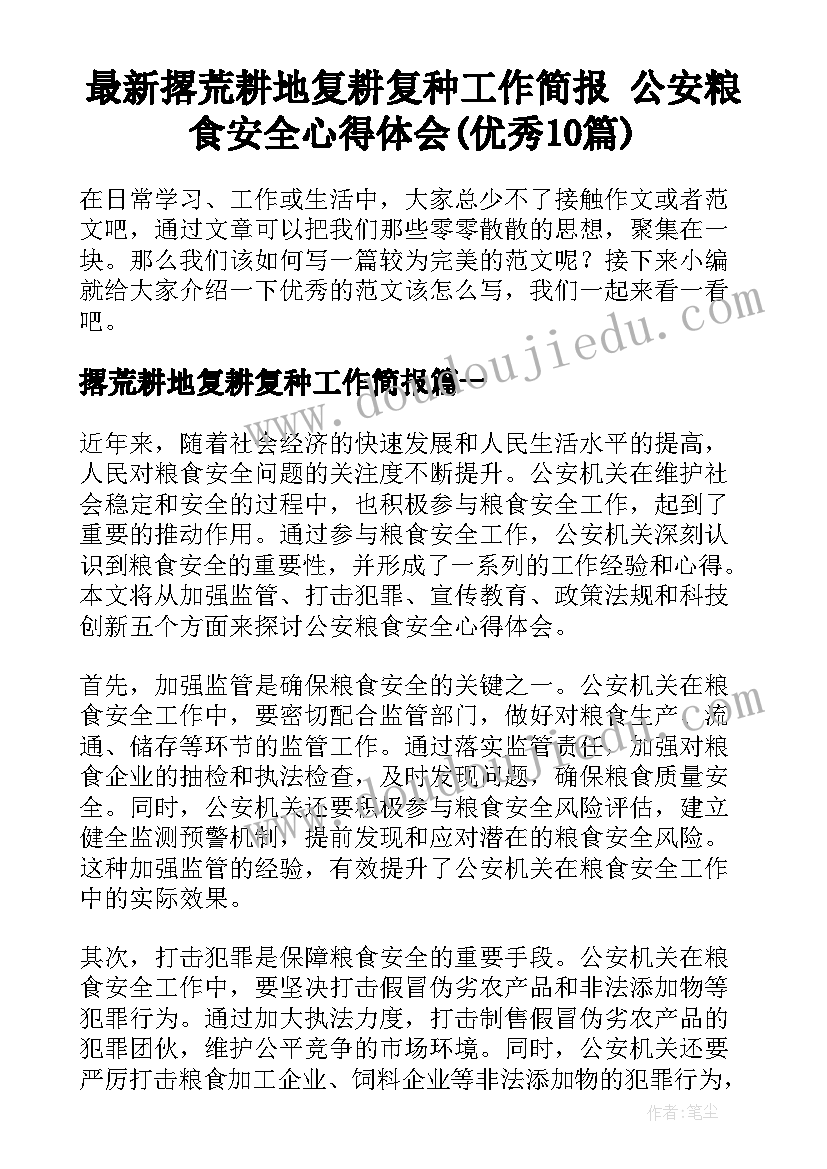 最新撂荒耕地复耕复种工作简报 公安粮食安全心得体会(优秀10篇)

在日常学习、工作或生活中，大家总少不了接触作文或者范文吧，通过文章可以把我们那些零零散散的思想，聚集在一块。那么我们该如何写一篇较为完美的范文呢？接下来小编就给大家介绍一下优秀的范文该怎么写，我们一起来看一看吧。

撂荒耕地复耕复种工作简报篇一

www.doudoujiedu.com

近年来，随着社会经济的快速发展和人民生活水平的提高，人民对粮食安全问题的关注度不断提升。公安机关在维护社会稳定和安全的过程中，也积极参与粮食安全工作，起到了重要的推动作用。通过参与粮食安全工作，公安机关深刻认识到粮食安全的重要性，并形成了一系列的工作经验和心得。本文将从加强监管、打击犯罪、宣传教育、政策法规和科技创新五个方面来探讨公安粮食安全心得体会。

首先，加强监管是确保粮食安全的关键之一。公安机关在粮食安全工作中，要密切配合监管部门，做好对粮食生产、流通、储存等环节的监管工作。通过落实监管责任，加强对粮食企业的抽检和执法检查，及时发现问题，确保粮食质量安全。同时，公安机关还要积极参与粮食安全风险评估，建立健全监测预警机制，提前发现和应对潜在的粮食安全风险。这种加强监管的经验，有效提升了公安机关在粮食安全工作中的实际效果。

其次，打击犯罪是保障粮食安全的重要手段。公安机关在粮食安全工作中，要坚决打击假冒伪劣农产品和非法添加物等犯罪行为。通过加大执法力度，打击制售假冒伪劣农产品的犯罪团伙，维护公平竞争的市场环境。同时，公安机关还要严厉打击粮食加工企业、饲料企业等非法添加物的犯罪行为，

作者：笔尘